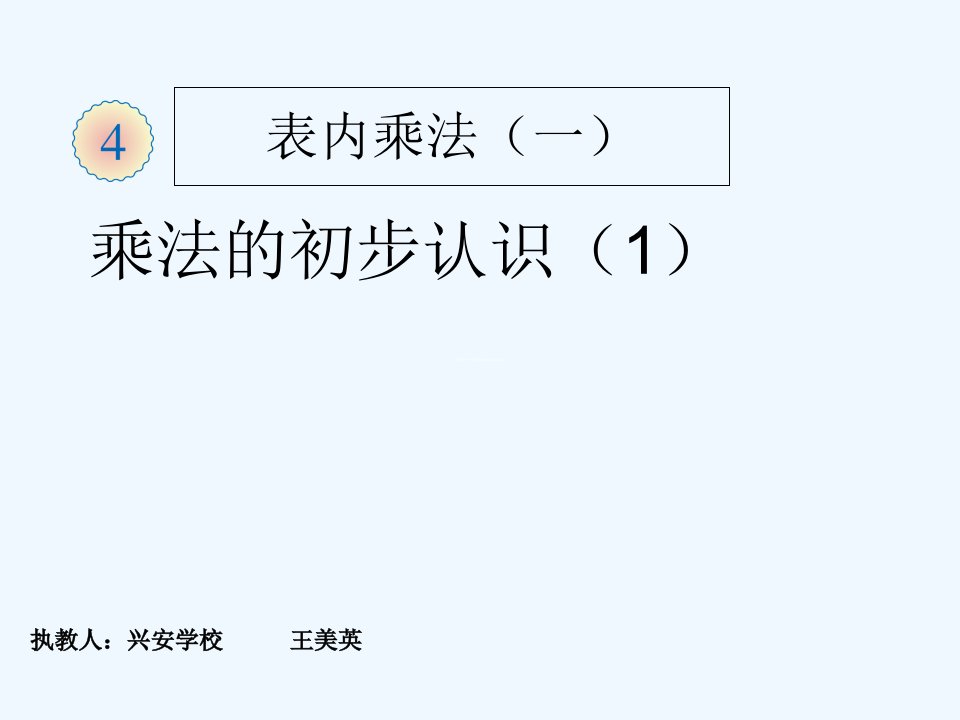 4

表内乘法（一）

乘法的初步认识（1）

执教人：兴安学校　　王美英